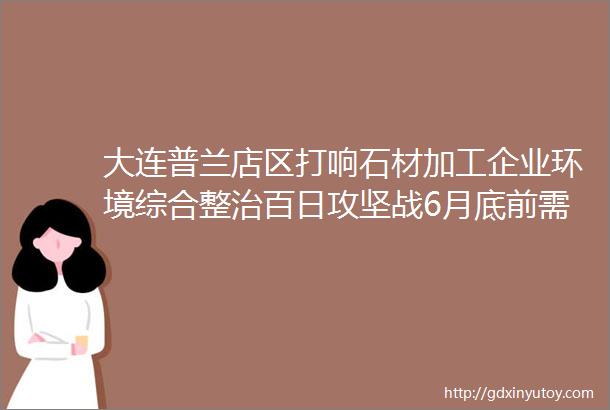 大连普兰店区打响石材加工企业环境综合整治百日攻坚战6月底前需

http://gdxinyutoy.com